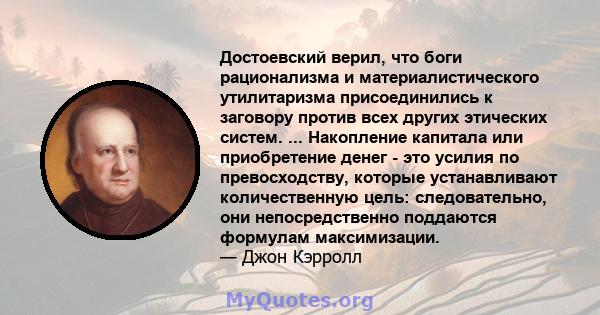 Достоевский верил, что боги рационализма и материалистического утилитаризма присоединились к заговору против всех других этических систем. ... Накопление капитала или приобретение денег - это усилия по превосходству, которые устанавливают количественную цель: следовательно, они непосредственно поддаются формулам максимизации.
— Джон Кэрролл

MyQuotes.org